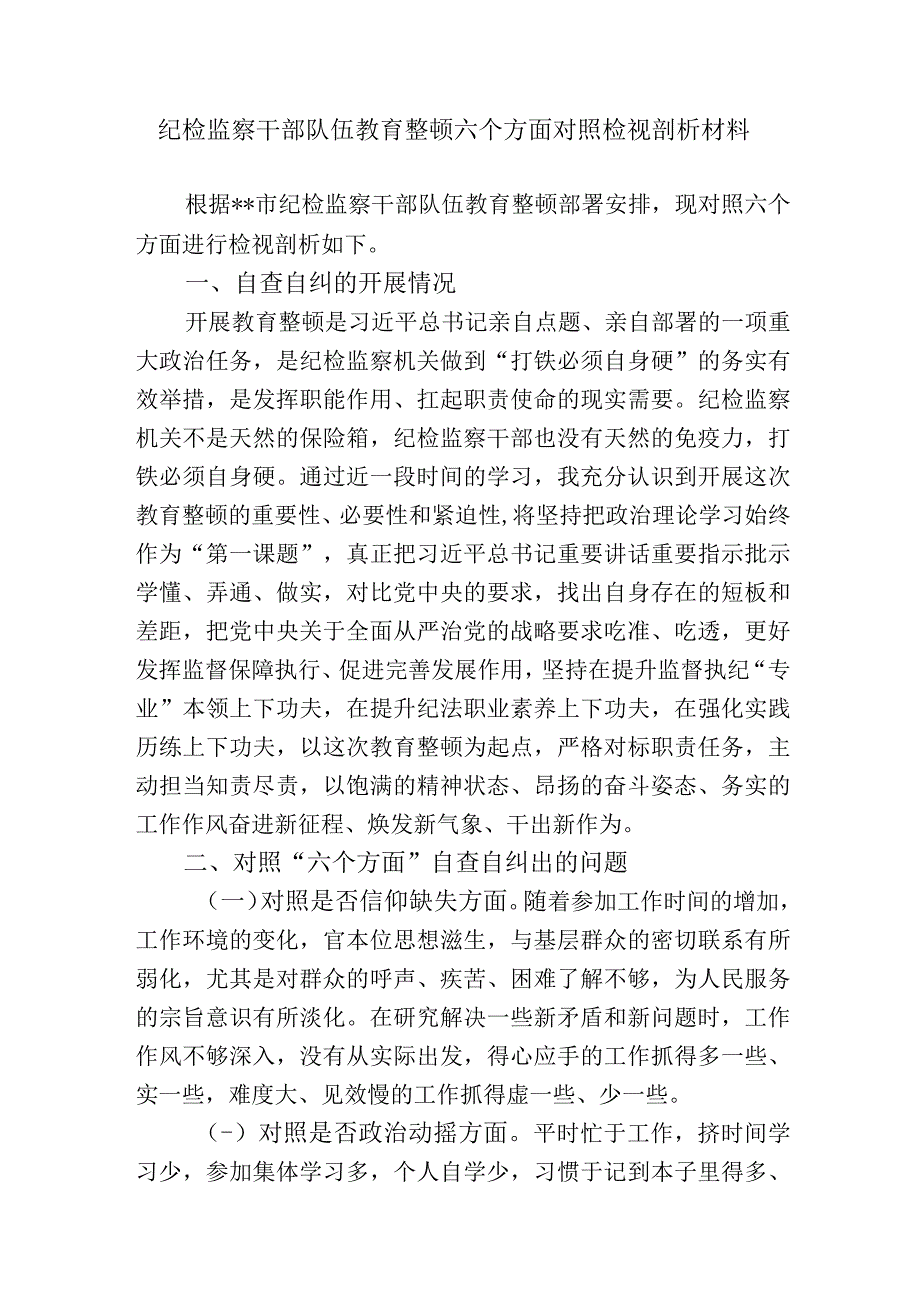 纪检监察干部队伍教育整顿六个方面对照检视剖析材料

根据**市纪检监察干部队伍教育整顿部署安排，现对照六个方面进行检视剖析如下。

一、自查自纠的开展情况

开展教育整顿是习近平总书记亲自点题、亲自部署的一项重大政治任务，是纪检监察机关做到“打铁必须自身硬”的务实有效举措，是发挥职能作用、扛起职责使命的现实需要。纪检监察机关不是天然的保险箱，纪检监察干部也没有天然的免疫力，打铁必须自身硬。通过近一段时间的学习，我充分认识到开展这次教育整顿的重要性、必要性和紧迫性，将坚持把政治理论学习始终作为“第一课题”，真正把习近平总书记重要讲话重要指示批示学懂、弄通、做实，对比党中央的要求，找出自身存在的短板和差距，把党中央关于全面从严治党的战略要求吃准、吃透，更好发挥监督保障执行、促进完善发展作用，坚持在提升监督执纪“专业”本领上下功夫，在提升纪法职业素养上下功夫，在强化实践历练上下功夫，以这次教育整顿为起点，严格对标职责任务，主动担当知责尽责，以饱满的精神状态、昂扬的奋斗姿态、务实的工作作风奋进新征程、焕发新气象、干出新作为。

二、对照“六个方面”自查自纠出的问题

（一）对照是否信仰缺失方面。随着参加工作时间的增加，工作环境的变化，官本位思想滋生，与基层群众的密切联系有所弱化，尤其是对群众的呼声、疾苦、困难了解不够，为人民服务的宗旨意识有所淡化。在研究解决一些新矛盾和新问题时，工作作风不够深入，没有从实际出发，得心应手的工作抓得多一些、实一些，难度大、见效慢的工作抓得虚一些、少一些。

（-）对照是否政治动摇方面。平时忙于工作，挤时间学习少，参加集体学习多，个人自学少，习惯于记到本子里得多、